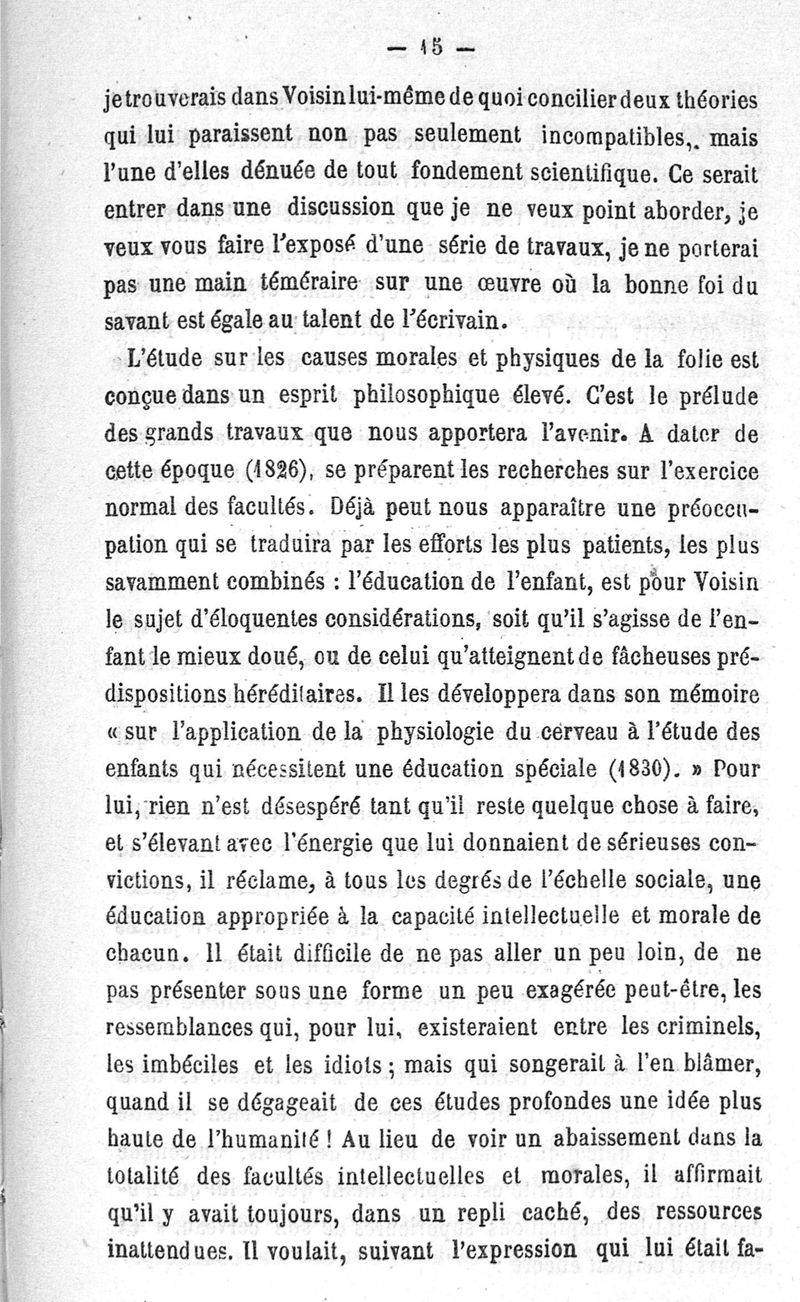 — 15 —

je trouverais dans Voisin lui-même de quoi concilier deux théories qui lui paraissent non pas seulement incompatibles, mais l'une d'elles dénuée de tout fondement scientifique. Ce serait entrer dans une discussion que je ne veux point aborder, je veux vous faire l'exposé d'une série de travaux, je ne porterai pas une main téméraire sur une œuvre où la bonne foi du savant est égale au talent de l'écrivain.

L'étude sur les causes morales et physiques de la folie est conçue dans un esprit philosophique élevé. C'est le prélude des grands travaux que nous apportera l'avenir. A dater de cette époque (1826), se préparent les recherches sur l'exercice normal des facultés. Déjà peut nous apparaître une préoccupation qui se traduira par les efforts les plus patients, les plus savamment combinés : l'éducation de l'enfant, est pour Voisin le sujet d'éloquentes considérations, soit qu'il s'agisse de l'enfant le mieux doué, ou de celui qu'atteignent de fâcheuses prédispositions héréditaires. Il les développera dans son mémoire « sur l'application de la physiologie du cerveau à l'étude des enfants qui nécessitent une éducation spéciale (1830). » Pour lui, rien n'est désespéré tant qu'il reste quelque chose à faire, et s'élevant avec l'énergie que lui donnaient de sérieuses convictions, il réclame, à tous les degrés de l'échelle sociale, une éducation appropriée à la capacité intellectuelle et morale de chacun. Il était difficile de ne pas aller un peu loin, de ne pas présenter sous une forme un peu exagérée peut-être, les ressemblances qui, pour lui, existeraient entre les criminels, les imbéciles et les idiots ; mais qui songerait à l'en blâmer, quand il se dégageait de ces études profondes une idée plus haute de l'humanité ! Au lieu de voir un abaissement dans la totalité des facultés intellectuelles et morales, il affirmait qu'il y avait toujours, dans un repli caché, des ressources inattendues. Il voulait, suivant l'expression qui lui était fa-